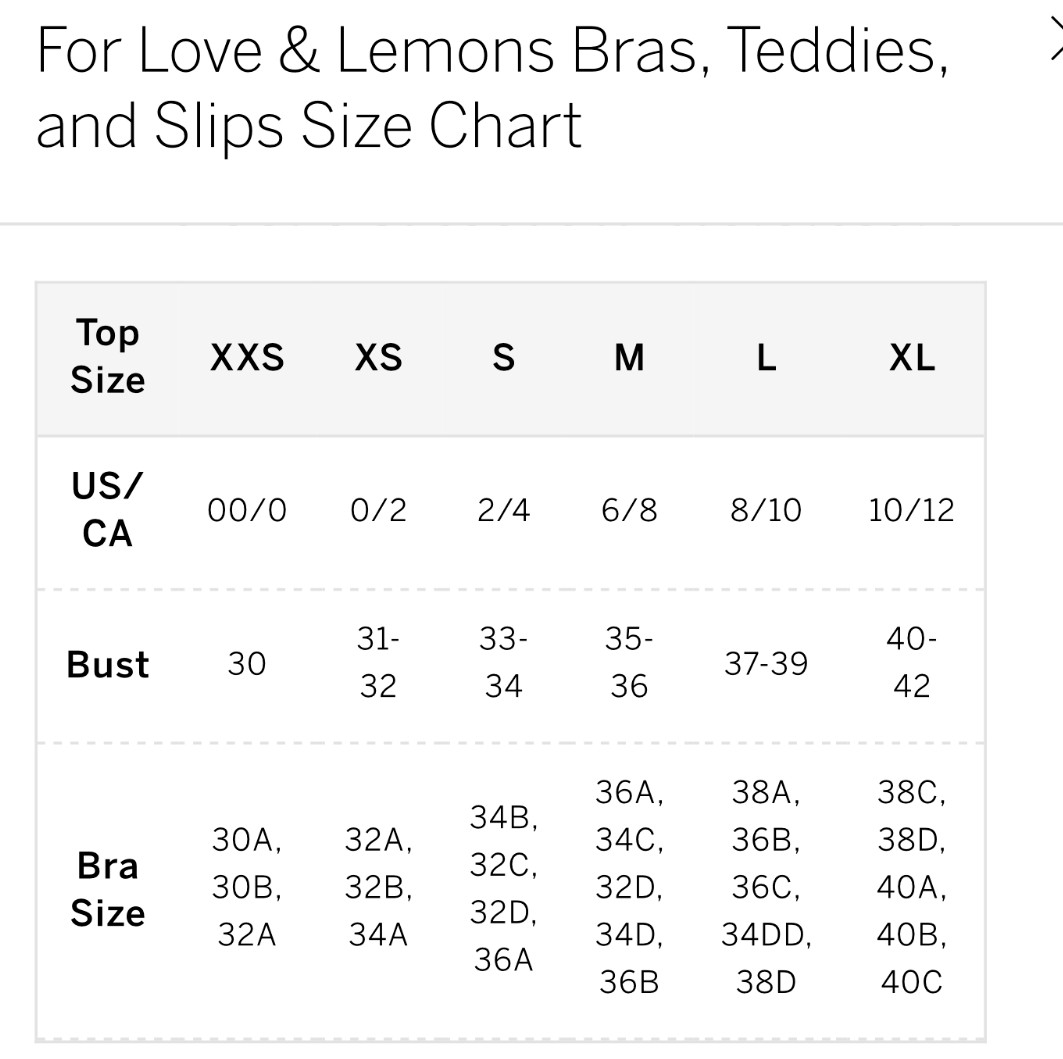 For Love & Lemons Bras, Teddies, and Slips Size Chart

| Top Size | XXS | XS | S | M | L | XL |
|---|---|---|---|---|---|---|
| US/ CA | 00/0 | 0/2 | 2/4 | 6/8 | 8/10 | 10/12 |
| Bust | 30 | 31-32 | 33-34 | 35-36 | 37-39 | 40-42 |
| Bra Size | 30A, 30B, 32A | 32A, 32B, 34A | 34B, 32C, 32D, 36A | 36A, 34C, 32D, 34D, 36B | 38A, 36B, 36C, 34DD, 38D | 38C, 38D, 40A, 40B, 40C |